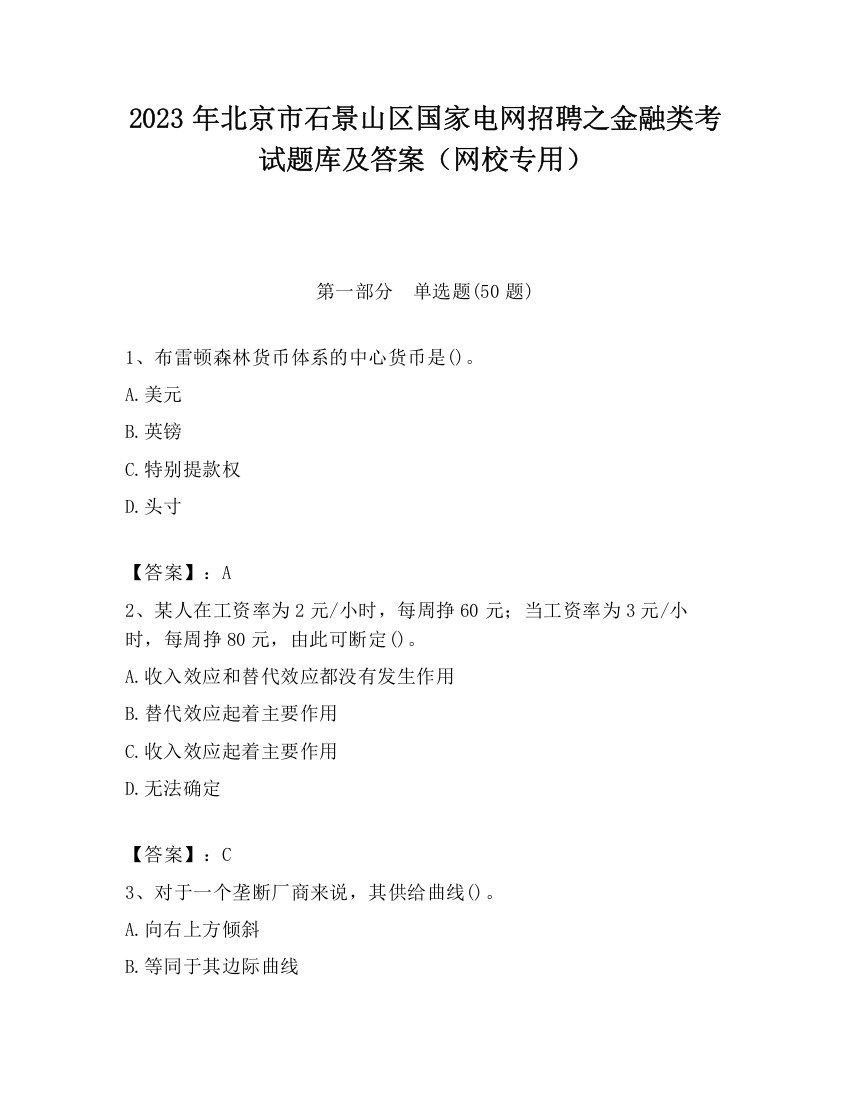 2023 年北京市石景山区国家电网招聘之金融类考试题库及答案（网校专用）

第一部分　单选题(50 题)

1、布雷顿森林货币体系的中心货币是()。

A.美元

B.英镑

C.特别提款权

D.头寸

【答案】：A

2、某人在工资率为 2 元/小时，每周挣 60 元；当工资率为 3 元/小时，每周挣 80 元，由此可断定()。

A.收入效应和替代效应都没有发生作用

B.替代效应起着主要作用

C.收入效应起着主要作用

D.无法确定

【答案】：C

3、对于一个垄断厂商来说，其供给曲线()。

A.向右上方倾斜

B.等同于其边际曲线